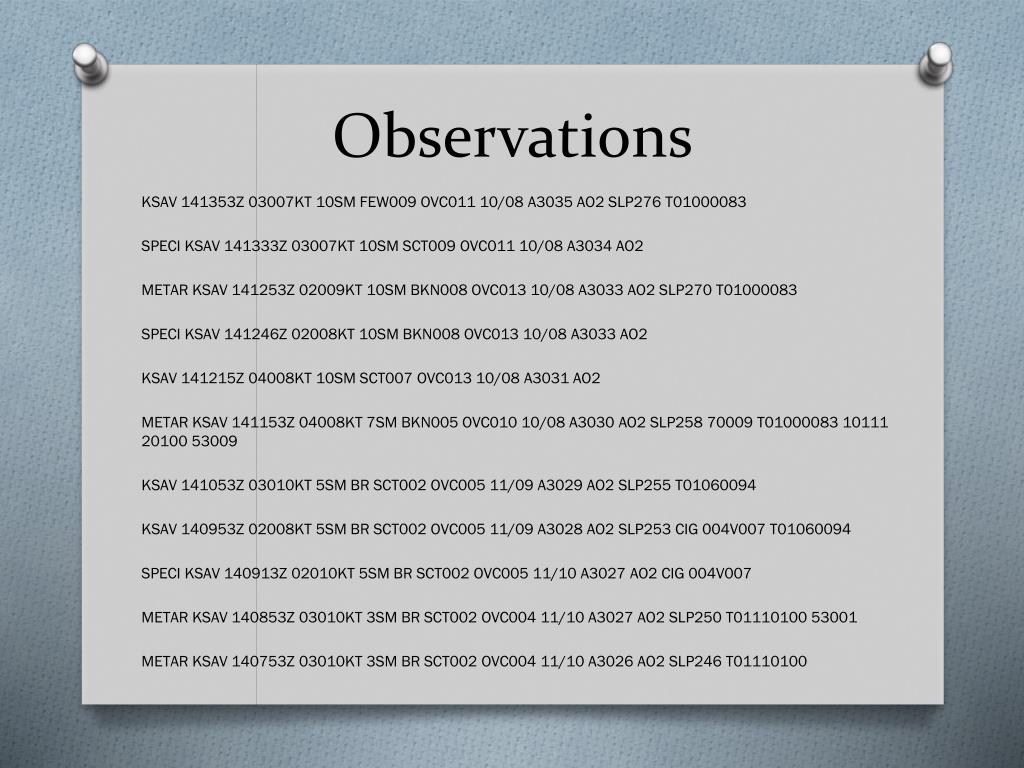 Observations

KSAV 141353Z 03007KT 10SM FEW009 OVC011 10/08 A3035 AO2 SLP276 T01000083

SPECI KSAV 141333Z 03007KT 10SM SCT009 OVC011 10/08 A3034 AO2

METAR KSAV 141253Z 02009KT 10SM BKN008 OVC013 10/08 A3033 AO2 SLP270 T01000083

SPECI KSAV 141246Z 02008KT 10SM BKN008 OVC013 10/08 A3033 AO2

KSAV 141215Z 04008KT 10SM SCT007 OVC013 10/08 A3031 AO2

METAR KSAV 141153Z 04008KT 7SM BKN005 OVC010 10/08 A3030 AO2 SLP258 70009 T01000083 10111 20100 53009

KSAV 141053Z 03010KT 5SM BR SCT002 OVC005 11/09 A3029 AO2 SLP255 T01060094

KSAV 140953Z 02008KT 5SM BR SCT002 OVC005 11/09 A3028 AO2 SLP253 CIG 004V007 T01060094

SPECI KSAV 140913Z 02010KT 5SM BR SCT002 OVC005 11/10 A3027 AO2 CIG 004V007

METAR KSAV 140853Z 03010KT 3SM BR SCT002 OVC004 11/10 A3027 AO2 SLP250 T01110100 53001

METAR KSAV 140753Z 03010KT 3SM BR SCT002 OVC004 11/10 A3026 AO2 SLP246 T01110100